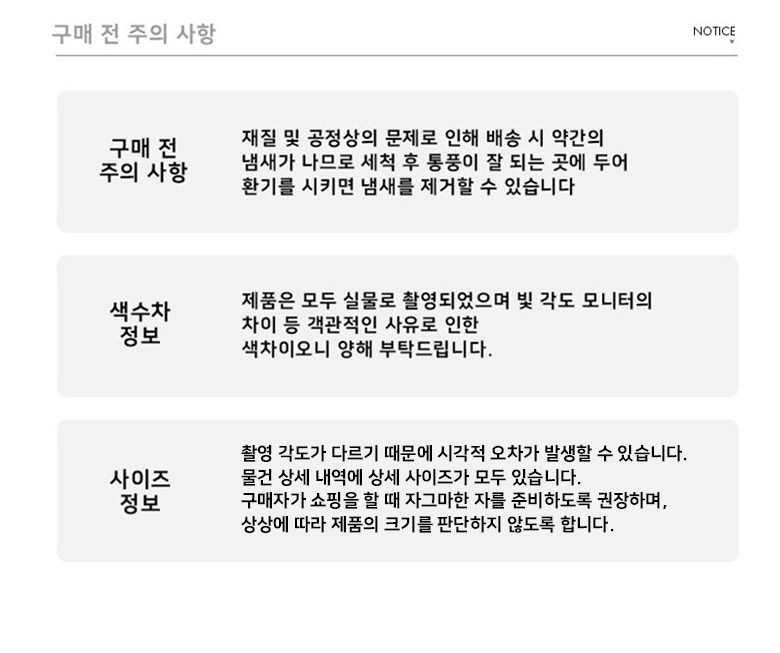 구매 전 주의 사항

NOTICE

구매 전
주의 사항

재질 및 공정상의 문제로 인해 배송 시 약간의 냄새가 나므로 세척 후 통풍이 잘 되는 곳에 두어 환기를 시키면 냄새를 제거할 수 있습니다

색수차
정보

제품은 모두 실물로 촬영되었으며 빛 각도 모니터의 차이 등 객관적인 사유로 인한 색차이오니 양해 부탁드립니다.

사이즈
정보

촬영 각도가 다르기 때문에 시각적 오차가 발생할 수 있습니다.
물건 상세 내역에 상세 사이즈가 모두 있습니다.
구매자가 쇼핑을 할 때 자그마한 자를 준비하도록 권장하며,
상상에 따라 제품의 크기를 판단하지 않도록 합니다.